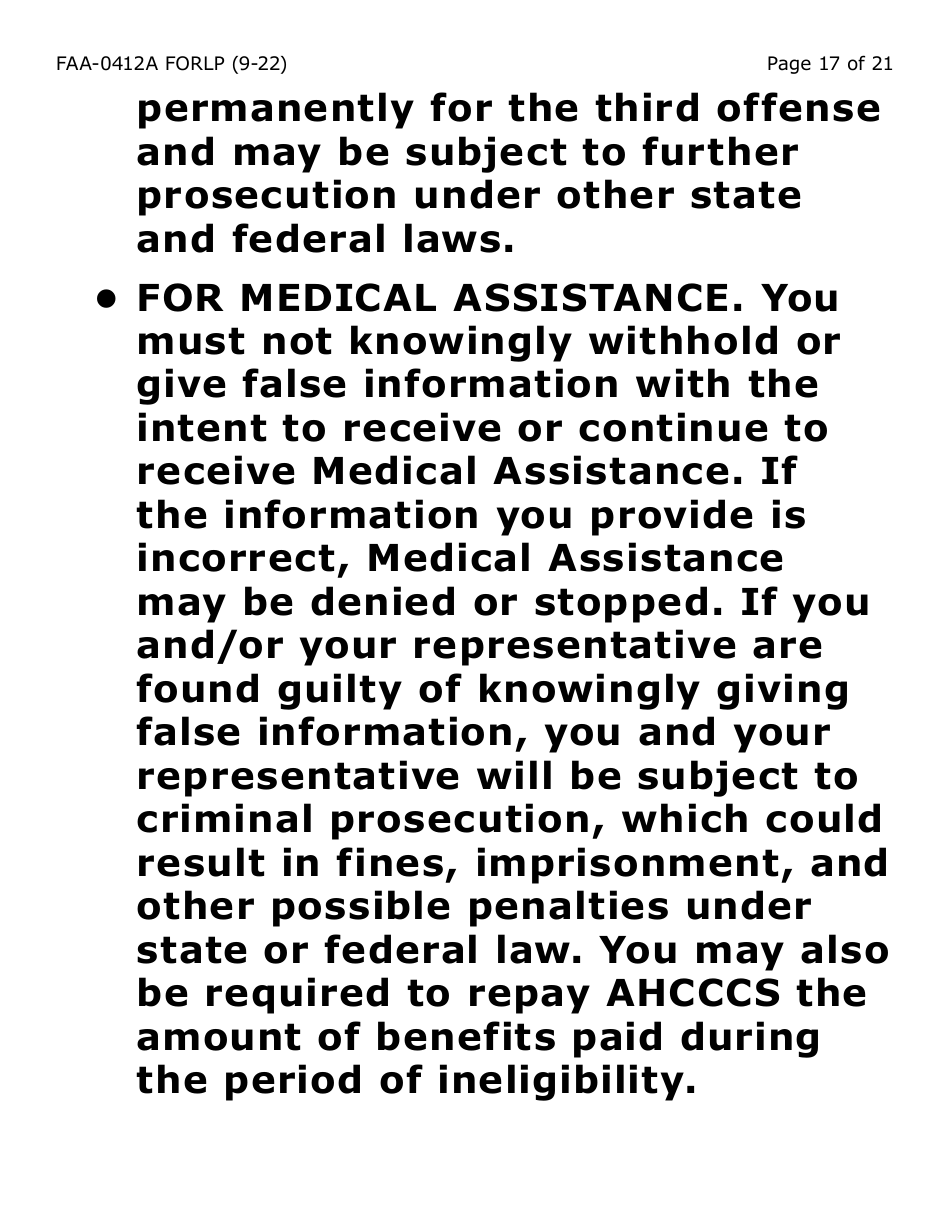 FAA-0412A FORLP (9-22)

Page 17 of 21

permanently for the third offense and may be subject to further prosecution under other state and federal laws.

• FOR MEDICAL ASSISTANCE. You must not knowingly withhold or give false information with the intent to receive or continue to receive Medical Assistance. If the information you provide is incorrect, Medical Assistance may be denied or stopped. If you and/or your representative are found guilty of knowingly giving false information, you and your representative will be subject to criminal prosecution, which could result in fines, imprisonment, and other possible penalties under state or federal law. You may also be required to repay AHCCCS the amount of benefits paid during the period of ineligibility.